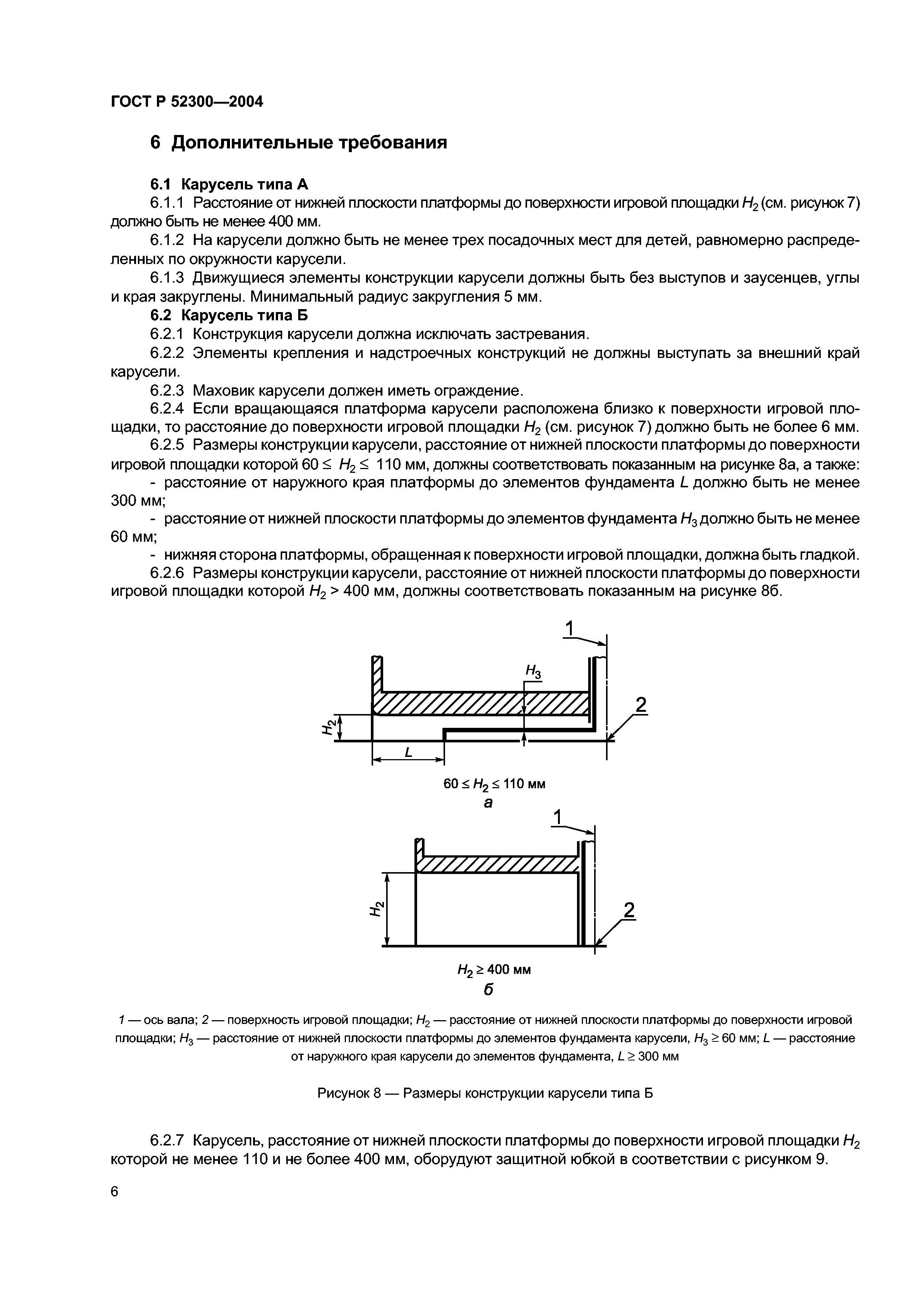 ГОСТ Р 52300—2004

6 Дополнительные требования

6.1 Карусель типа А

6.1.1 Расстояние от нижней плоскости платформы до поверхности игровой площадки $H_2$ (см. рисунок 7) должно быть не менее 400 мм.

6.1.2 На карусели должно быть не менее трех посадочных мест для детей, равномерно распределенных по окружности карусели.

6.1.3 Движущиеся элементы конструкции карусели должны быть без выступов и заусенцев, углы и края закруглены. Минимальный радиус закругления 5 мм.

6.2 Карусель типа Б

6.2.1 Конструкция карусели должна исключать застревания.

6.2.2 Элементы крепления и надстроечных конструкций не должны выступать за внешний край карусели.

6.2.3 Маховик карусели должен иметь ограждение.

6.2.4 Если вращающаяся платформа карусели расположена близко к поверхности игровой площадки, то расстояние до поверхности игровой площадки $H_2$ (см. рисунок 7) должно быть не более 6 мм.

6.2.5 Размеры конструкции карусели, расстояние от нижней плоскости платформы до поверхности игровой площадки которой $60 \leq H_2 \leq 110$ мм, должны соответствовать показанным на рисунке 8а, а также:

- расстояние от наружного края платформы до элементов фундамента $L$ должно быть не менее 300 мм;

- расстояние от нижней плоскости платформы до элементов фундамента $H_3$ должно быть не менее 60 мм;

- нижняя сторона платформы, обращенная к поверхности игровой площадки, должна быть гладкой.

6.2.6 Размеры конструкции карусели, расстояние от нижней плоскости платформы до поверхности игровой площадки которой $H_2 > 400$ мм, должны соответствовать показанным на рисунке 8б.

1
$H_3$
2
$H_2$
$L$

$60 \leq H_2 \leq 110$ мм
а

1
$H_2$
2

$H_2 \geq 400$ мм
б

1 — ось вала; 2 — поверхность игровой площадки; $H_2$ — расстояние от нижней плоскости платформы до поверхности игровой площадки; $H_3$ — расстояние от нижней плоскости платформы до элементов фундамента карусели, $H_3 \geq 60$ мм; $L$ — расстояние от наружного края карусели до элементов фундамента, $L \geq 300$ мм

Рисунок 8 — Размеры конструкции карусели типа Б

6.2.7 Карусель, расстояние от нижней плоскости платформы до поверхности игровой площадки $H_2$ которой не менее 110 и не более 400 мм, оборудуют защитной юбкой в соответствии с рисунком 9.

6